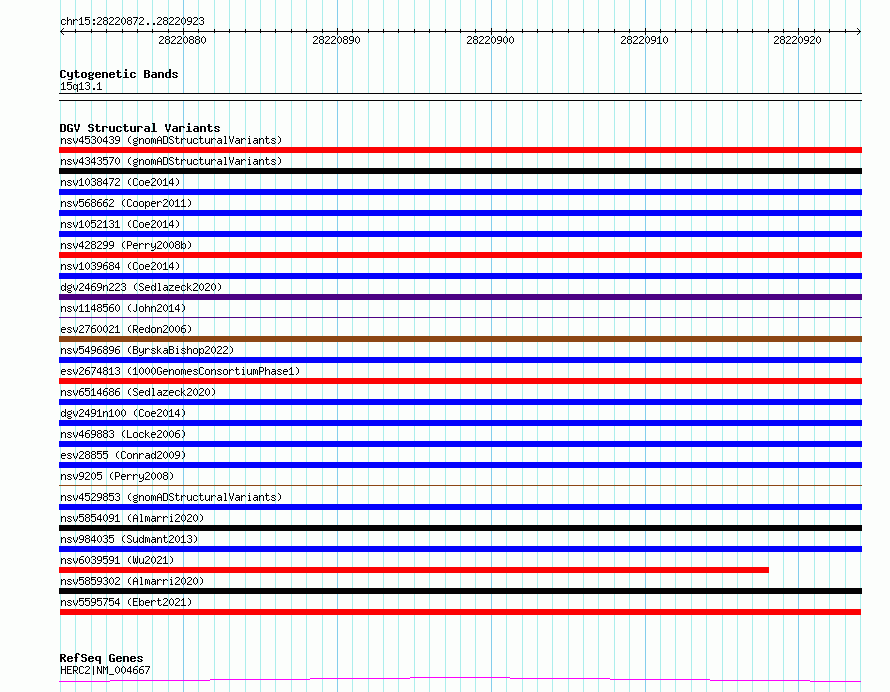 chr15:28220872..28220923

28220880 28220890 28220900 28220910 28220920

Cytogenetic Bands
15q13.1

DGV Structural Variants
nsv4530439 (gnomADStructuralVariants)
nsv4343570 (gnomADStructuralVariants)
nsv1038472 (Coe2014)
nsv568662 (Cooper2011)
nsv1052131 (Coe2014)
nsv428299 (Perry2008b)
nsv1039684 (Coe2014)
dgv2469n223 (Sedlazeck2020)
nsv1148560 (John2014)
esv2760021 (Redon2006)
nsv5496896 (ByrskaBishop2022)
esv2674813 (1000GenomesConsortiumPhase1)
nsv6514686 (Sedlazeck2020)
dgv2491n100 (Coe2014)
nsv469883 (Locke2006)
esv28855 (Conrad2009)
nsv9205 (Perry2008)
nsv4529853 (gnomADStructuralVariants)
nsv5854091 (Almarri2020)
nsv984035 (Sudmant2013)
nsv6039591 (Wu2021)
nsv5859302 (Almarri2020)
nsv5595754 (Ebert2021)

RefSeq Genes
HERC2|NM_004667